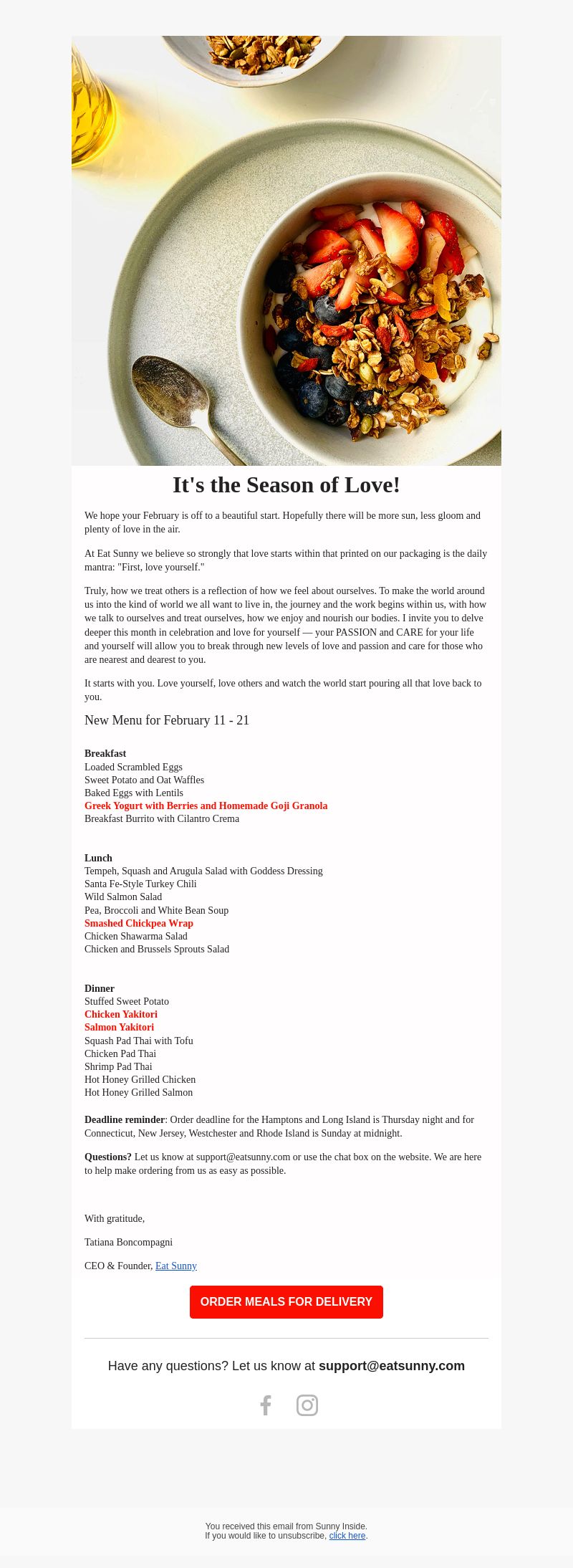 It's the Season of Love!

We hope your February is off to a beautiful start. Hopefully there will be more sun, less gloom and plenty of love in the air.

At Eat Sunny we believe so strongly that love starts within that printed on our packaging is the daily mantra: "First, love yourself."

Truly, how we treat others is a reflection of how we feel about ourselves. To make the world around us into the kind of world we all want to live in, the journey and the work begins within us, with how we talk to ourselves and treat ourselves, how we enjoy and nourish our bodies. I invite you to delve deeper this month in celebration and love for yourself — your PASSION and CARE for your life and yourself will allow you to break through new levels of love and passion and care for those who are nearest and dearest to you.

It starts with you. Love yourself, love others and watch the world start pouring all that love back to you.

New Menu for February 11 - 21

Breakfast
Loaded Scrambled Eggs
Sweet Potato and Oat Waffles
Baked Eggs with Lentils
Greek Yogurt with Berries and Homemade Goji Granola
Breakfast Burrito with Cilantro Crema

Lunch
Tempeh, Squash and Arugula Salad with Goddess Dressing
Santa Fe-Style Turkey Chili
Wild Salmon Salad
Pea, Broccoli and White Bean Soup
Smashed Chickpea Wrap
Chicken Shawarma Salad
Chicken and Brussels Sprouts Salad

Dinner
Stuffed Sweet Potato
Chicken Yakitori
Salmon Yakitori
Squash Pad Thai with Tofu
Chicken Pad Thai
Shrimp Pad Thai
Hot Honey Grilled Chicken
Hot Honey Grilled Salmon

Deadline reminder: Order deadline for the Hamptons and Long Island is Thursday night and for Connecticut, New Jersey, Westchester and Rhode Island is Sunday at midnight.

Questions? Let us know at support@eatsunny.com or use the chat box on the website. We are here to help make ordering from us as easy as possible.

With gratitude,

Tatiana Boncompagni

CEO & Founder, Eat Sunny

ORDER MEALS FOR DELIVERY

Have any questions? Let us know at support@eatsunny.com

You received this email from Sunny Inside.
If you would like to unsubscribe, click here.